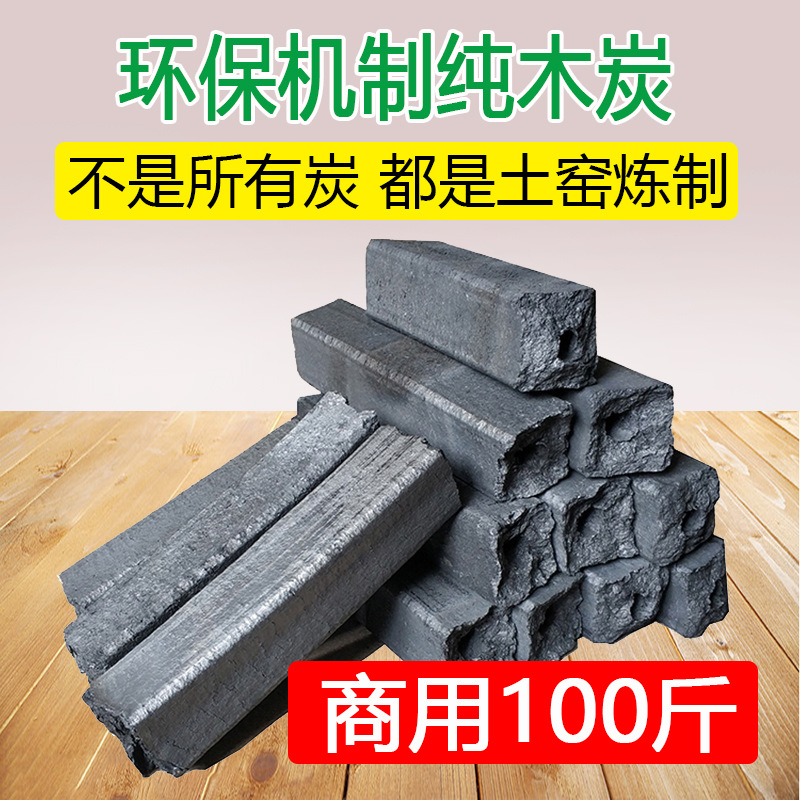 环保机制纯木炭

不是所有炭 都是土窑炼制

商用100斤